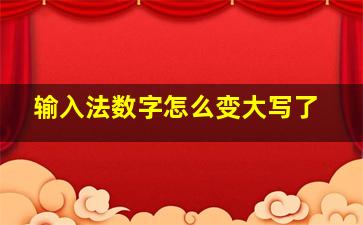 输入法数字怎么变大写了